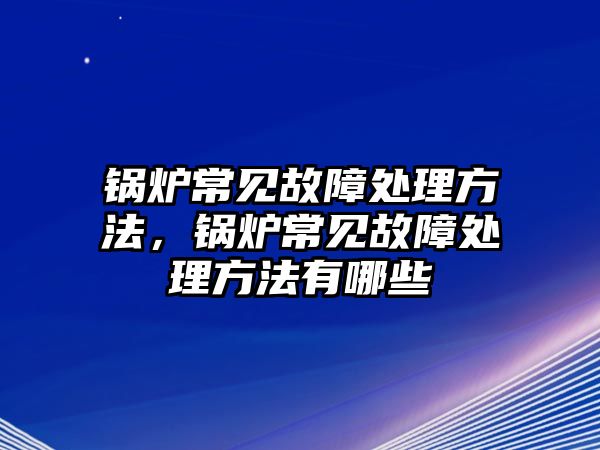 锅炉常见故障处理方法，锅炉常见故障处理方法有哪些